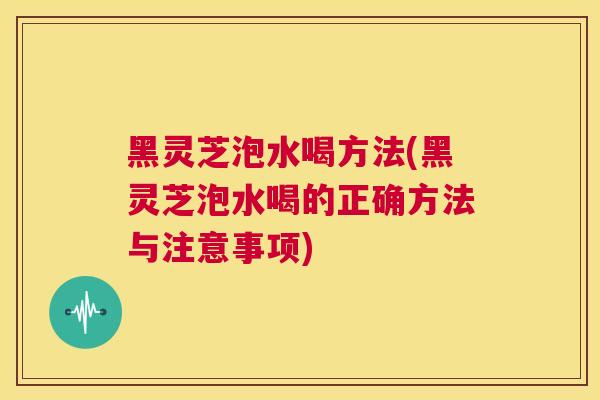 黑灵芝泡水喝方法(黑灵芝泡水喝的正确方法与注意事项)